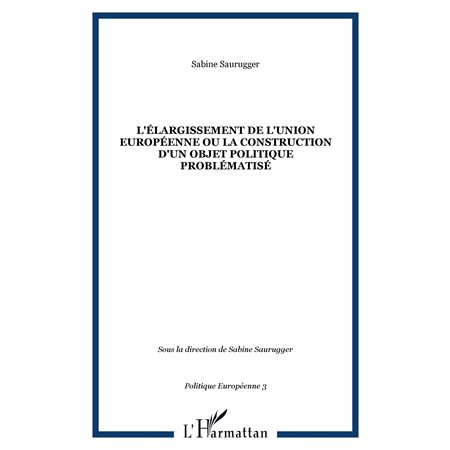 Sabine Saurugger

L'ÉLARGISSEMENT DE L'UNION EUROPÉENNE OU LA CONSTRUCTION D'UN OBJET POLITIQUE PROBLÉMATISÉ

Sous la direction de Sabine Saurugger

Politique Européenne 3

L'Harmattan